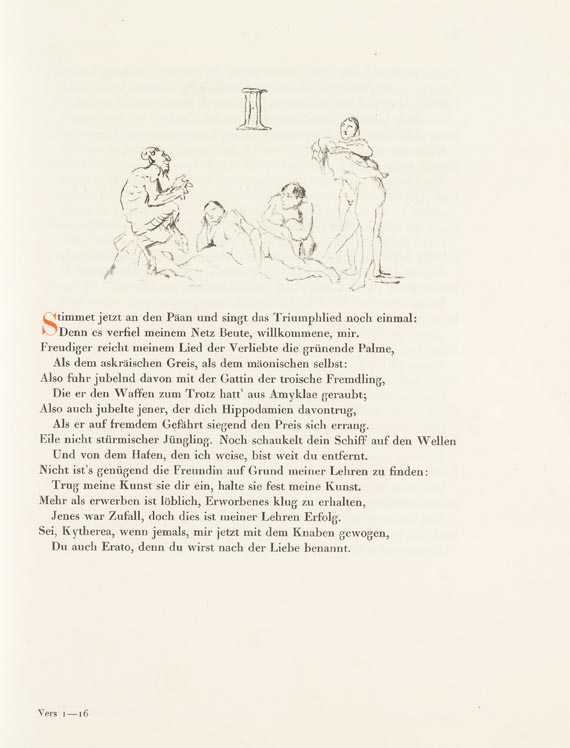 II

Stimmet jetzt an den Päan und singt das Triumphlied noch einmal:
Denn es verfiel meinem Netz Beute, willkommene, mir.
Freudiger reicht meinem Lied der Verliebte die grünende Palme,
Als dem askräischen Greis, als dem mäonischen selbst:
Also fuhr jubelnd davon mit der Gattin der troische Fremdling,
Die er den Waffen zum Trotz hatt' aus Amyklae geraubt;
Also auch jubelte jener, der dich Hippodamien davontrug,
Als er auf fremdem Gefährt siegend den Preis sich errang.
Eile nicht stürmischer Jüngling. Noch schaukelt dein Schiff auf den Wellen
Und von dem Hafen, den ich weise, bist weit du entfernt.
Nicht ist's genügend die Freundin auf Grund meiner Lehren zu finden:
Trug meine Kunst sie dir ein, halte sie fest meine Kunst.
Mehr als erwerben ist löblich, Erworbenes klug zu erhalten,
Jenes war Zufall, doch dies ist meiner Lehren Erfolg.
Sei, Kytherea, wenn jemals, mir jetzt mit dem Knaben gewogen,
Du auch Erato, denn du wirst nach der Liebe benannt.

Vers 1—16